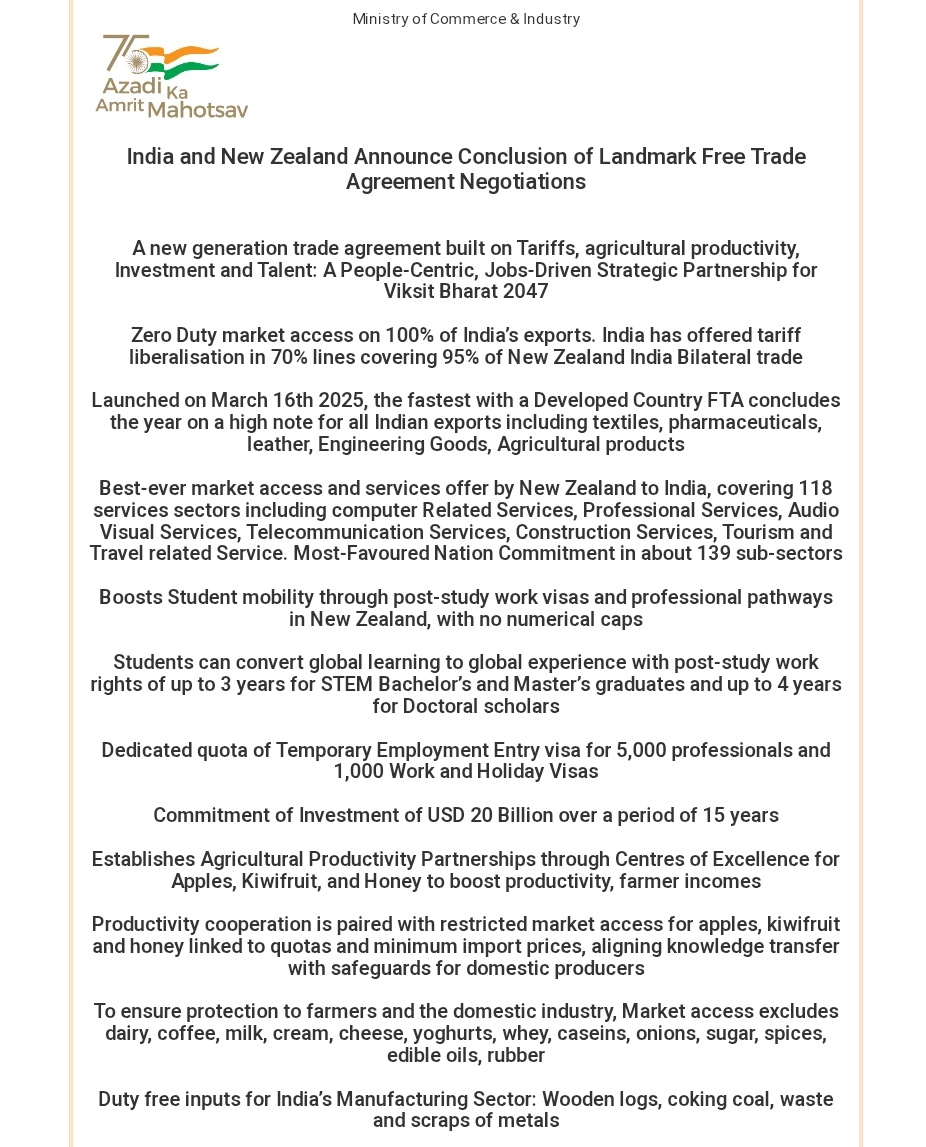 Ministry of Commerce & Industry

75 Azadi Ka Amrit Mahotsav

India and New Zealand Announce Conclusion of Landmark Free Trade Agreement Negotiations

A new generation trade agreement built on Tariffs, agricultural productivity, Investment and Talent: A People-Centric, Jobs-Driven Strategic Partnership for Viksit Bharat 2047

Zero Duty market access on 100% of India's exports. India has offered tariff liberalisation in 70% lines covering 95% of New Zealand India Bilateral trade

Launched on March 16th 2025, the fastest with a Developed Country FTA concludes the year on a high note for all Indian exports including textiles, pharmaceuticals, leather, Engineering Goods, Agricultural products

Best-ever market access and services offer by New Zealand to India, covering 118 services sectors including computer Related Services, Professional Services, Audio Visual Services, Telecommunication Services, Construction Services, Tourism and Travel related Service. Most-Favoured Nation Commitment in about 139 sub-sectors

Boosts Student mobility through post-study work visas and professional pathways in New Zealand, with no numerical caps

Students can convert global learning to global experience with post-study work rights of up to 3 years for STEM Bachelor's and Master's graduates and up to 4 years for Doctoral scholars

Dedicated quota of Temporary Employment Entry visa for 5,000 professionals and 1,000 Work and Holiday Visas

Commitment of Investment of USD 20 Billion over a period of 15 years

Establishes Agricultural Productivity Partnerships through Centres of Excellence for Apples, Kiwifruit, and Honey to boost productivity, farmer incomes

Productivity cooperation is paired with restricted market access for apples, kiwifruit and honey linked to quotas and minimum import prices, aligning knowledge transfer with safeguards for domestic producers

To ensure protection to farmers and the domestic industry, Market access excludes dairy, coffee, milk, cream, cheese, yoghurts, whey, caseins, onions, sugar, spices, edible oils, rubber

Duty free inputs for India's Manufacturing Sector: Wooden logs, coking coal, waste and scraps of metals